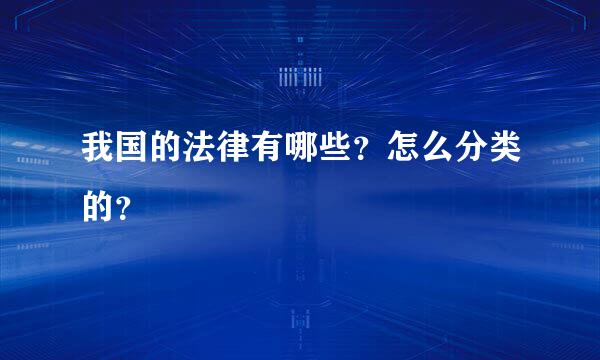 我国的法律有哪些？怎么分类的？